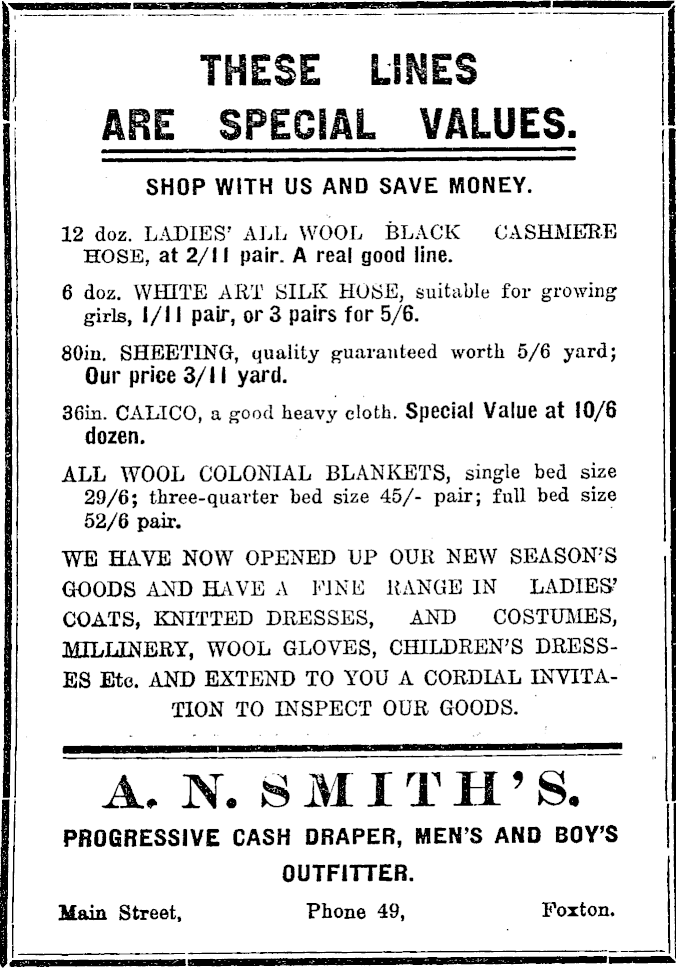 THESE LINES
ARE SPECIAL VALUES.

SHOP WITH US AND SAVE MONEY.

12 doz. LADIES' ALL WOOL BLACK CASHMERE HOSE, at 2/11 pair. A real good line.

6 doz. WHITE ART SILK HOSE, suitable for growing girls, 1/11 pair, or 3 pairs for 5/6.

80in. SHEETING, quality guaranteed worth 5/6 yard; Our price 3/11 yard.

36in. CALICO, a good heavy cloth. Special Value at 10/6 dozen.

ALL WOOL COLONIAL BLANKETS, single bed size 29/6; three-quarter bed size 45/- pair; full bed size 52/6 pair.

WE HAVE NOW OPENED UP OUR NEW SEASON'S GOODS AND HAVE A FINE RANGE IN LADIES' COATS, KNITTED DRESSES, AND COSTUMES, MILLINERY, WOOL GLOVES, CHILDREN'S DRESSES Etc. AND EXTEND TO YOU A CORDIAL INVITATION TO INSPECT OUR GOODS.

A. N. SMITH'S.
PROGRESSIVE CASH DRAPER, MEN'S AND BOY'S OUTFITTER.

Main Street, Phone 49, Foxton.